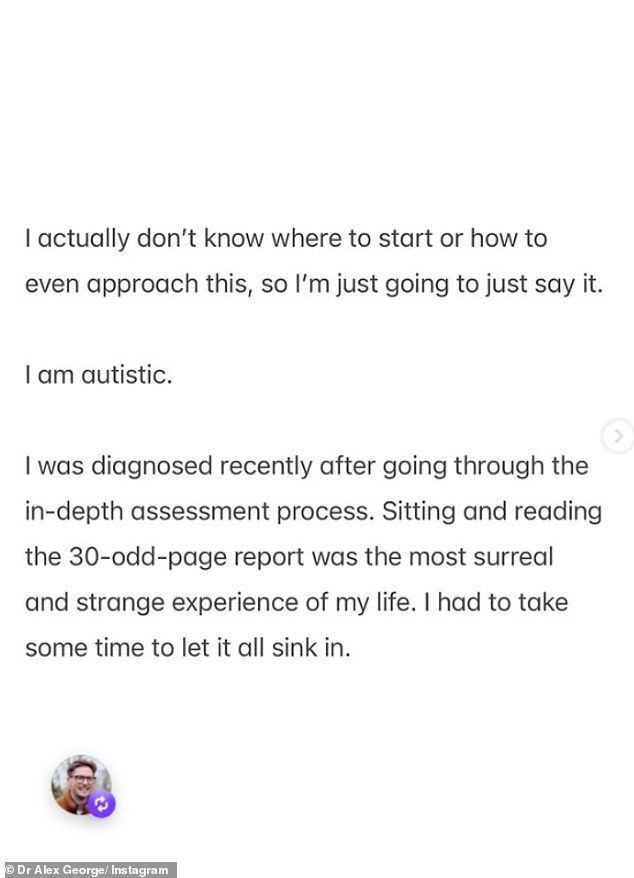 I actually don't know where to start or how to even approach this, so I'm just going to just say it.

I am autistic.

I was diagnosed recently after going through the in-depth assessment process. Sitting and reading the 30-odd-page report was the most surreal and strange experience of my life. I had to take some time to let it all sink in.

© Dr Alex George/ Instagram